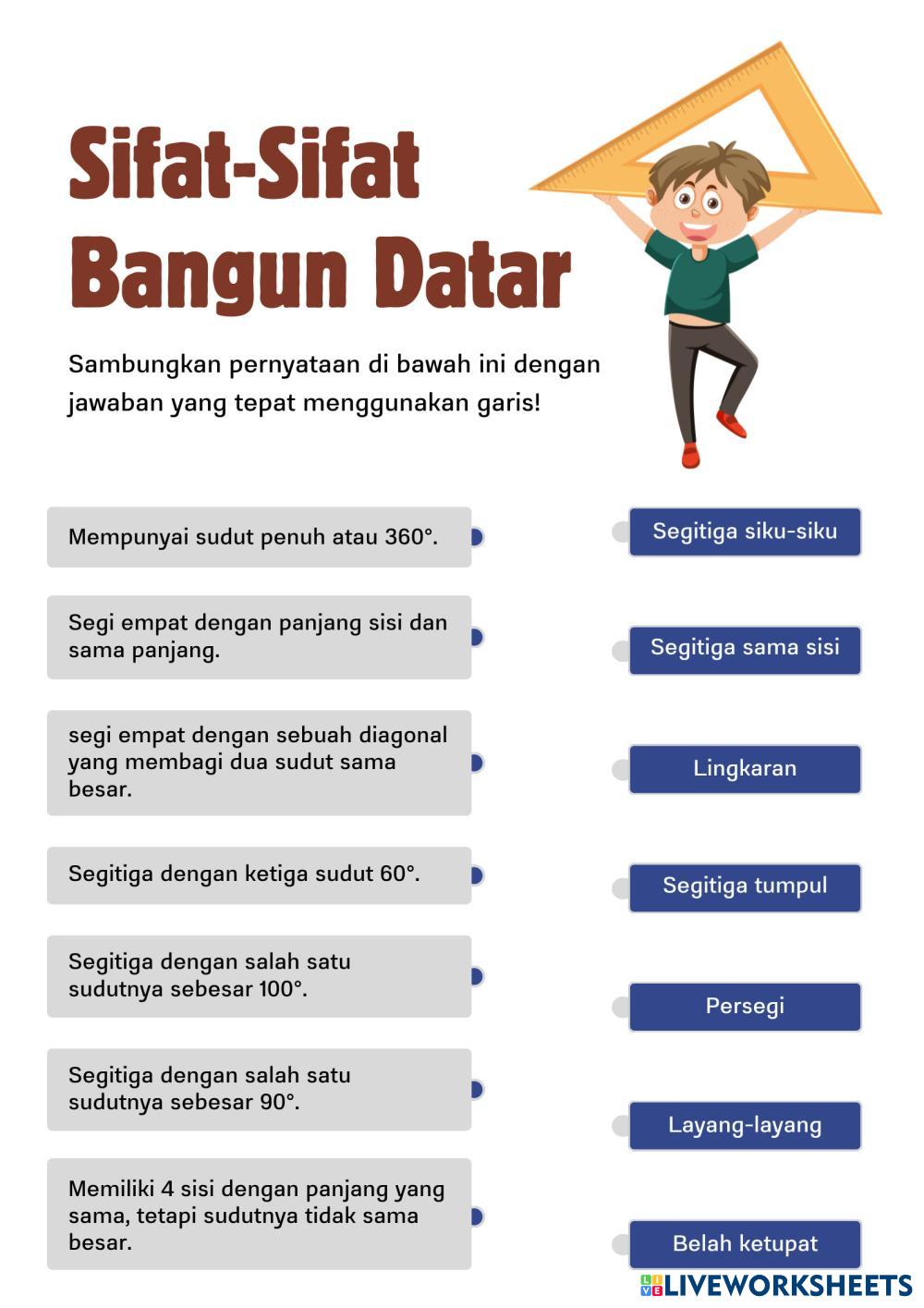 Sifat-Sifat Bangun Datar

Sambungkan pernyataan di bawah ini dengan jawaban yang tepat menggunakan garis!

Mempunyai sudut penuh atau 360°.

Segi empat dengan panjang sisi dan sama panjang.

segi empat dengan sebuah diagonal yang membagi dua sudut sama besar.

Segitiga dengan ketiga sudut 60°.

Segitiga dengan salah satu sudutnya sebesar 100°.

Segitiga dengan salah satu sudutnya sebesar 90°.

Memiliki 4 sisi dengan panjang yang sama, tetapi sudutnya tidak sama besar.

Segitiga siku-siku

Segitiga sama sisi

Lingkaran

Segitiga tumpul

Persegi

Layang-layang

Belah ketupat

LIVEWORKSHEETS